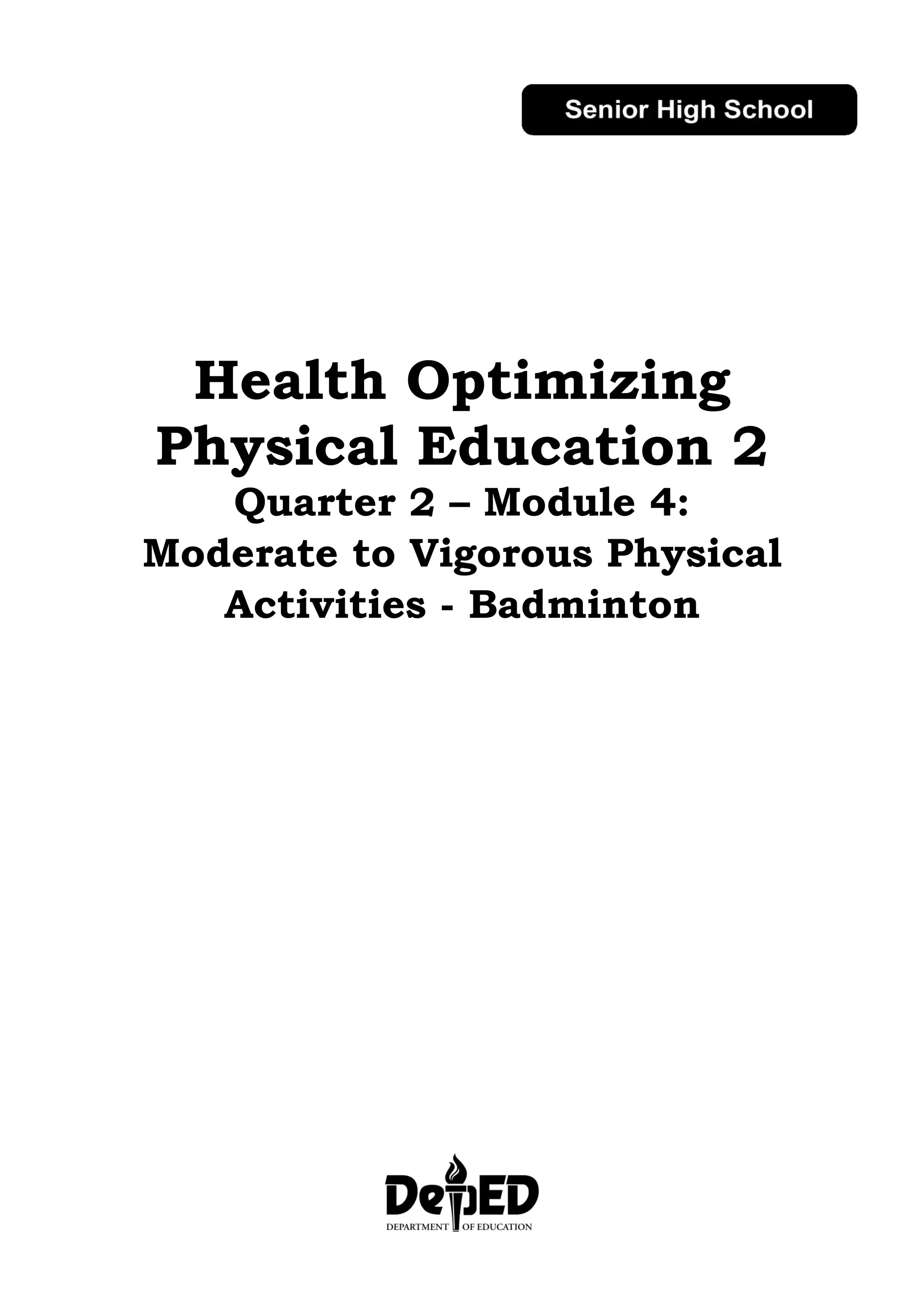 Senior High School

Health Optimizing Physical Education 2
Quarter 2 – Module 4:
Moderate to Vigorous Physical Activities - Badminton

DepED
DEPARTMENT OF EDUCATION